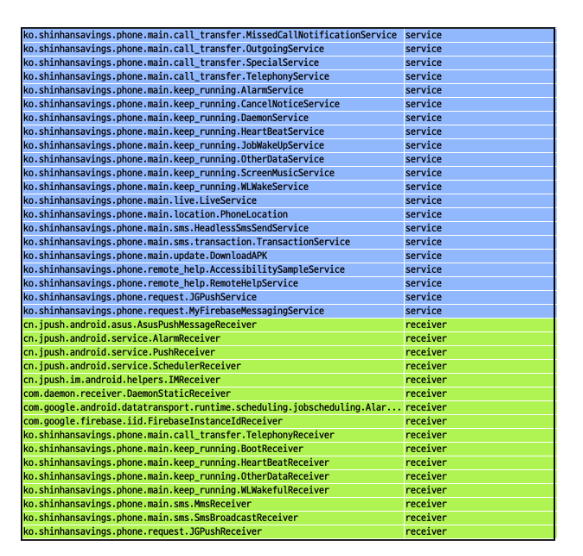 | | |
|---|---|
| ko.shinhansavings.phone.main.call_transfer.MissedCallNotificationService | service |
| ko.shinhansavings.phone.main.call_transfer.OutgoingService | service |
| ko.shinhansavings.phone.main.call_transfer.SpecialService | service |
| ko.shinhansavings.phone.main.call_transfer.TelephonyService | service |
| ko.shinhansavings.phone.main.keep_running.AlarmService | service |
| ko.shinhansavings.phone.main.keep_running.CancelNoticeService | service |
| ko.shinhansavings.phone.main.keep_running.DaemonService | service |
| ko.shinhansavings.phone.main.keep_running.HeartBeatService | service |
| ko.shinhansavings.phone.main.keep_running.JobWakeUpService | service |
| ko.shinhansavings.phone.main.keep_running.OtherDataService | service |
| ko.shinhansavings.phone.main.keep_running.ScreenMusicService | service |
| ko.shinhansavings.phone.main.keep_running.WLWakeService | service |
| ko.shinhansavings.phone.main.live.LiveService | service |
| ko.shinhansavings.phone.main.location.PhoneLocation | service |
| ko.shinhansavings.phone.main.sms.HeadlessSmsSendService | service |
| ko.shinhansavings.phone.main.sms.transaction.TransactionService | service |
| ko.shinhansavings.phone.main.update.DownloadAPK | service |
| ko.shinhansavings.phone.remote_help.AccessibilitySampleService | service |
| ko.shinhansavings.phone.remote_help.RemoteHelpService | service |
| ko.shinhansavings.phone.request.JGPushService | service |
| ko.shinhansavings.phone.request.MyFirebaseMessagingService | service |
| cn.jpush.android.asus.AsusPushMessageReceiver | receiver |
| cn.jpush.android.service.AlarmReceiver | receiver |
| cn.jpush.android.service.PushReceiver | receiver |
| cn.jpush.android.service.SchedulerReceiver | receiver |
| cn.jpush.im.android.helpers.IMReceiver | receiver |
| com.daemon.receiver.DaemonStaticReceiver | receiver |
| com.google.android.datatransport.runtime.scheduling.jobscheduling.Alar... | receiver |
| com.google.firebase.iid.FirebaseInstanceIdReceiver | receiver |
| ko.shinhansavings.phone.main.call_transfer.TelephonyReceiver | receiver |
| ko.shinhansavings.phone.main.keep_running.BootReceiver | receiver |
| ko.shinhansavings.phone.main.keep_running.HeartBeatReceiver | receiver |
| ko.shinhansavings.phone.main.keep_running.OtherDataReceiver | receiver |
| ko.shinhansavings.phone.main.keep_running.WLWakefulReceiver | receiver |
| ko.shinhansavings.phone.main.sms.MmsReceiver | receiver |
| ko.shinhansavings.phone.main.sms.SmsBroadcastReceiver | receiver |
| ko.shinhansavings.phone.request.JGPushReceiver | receiver |